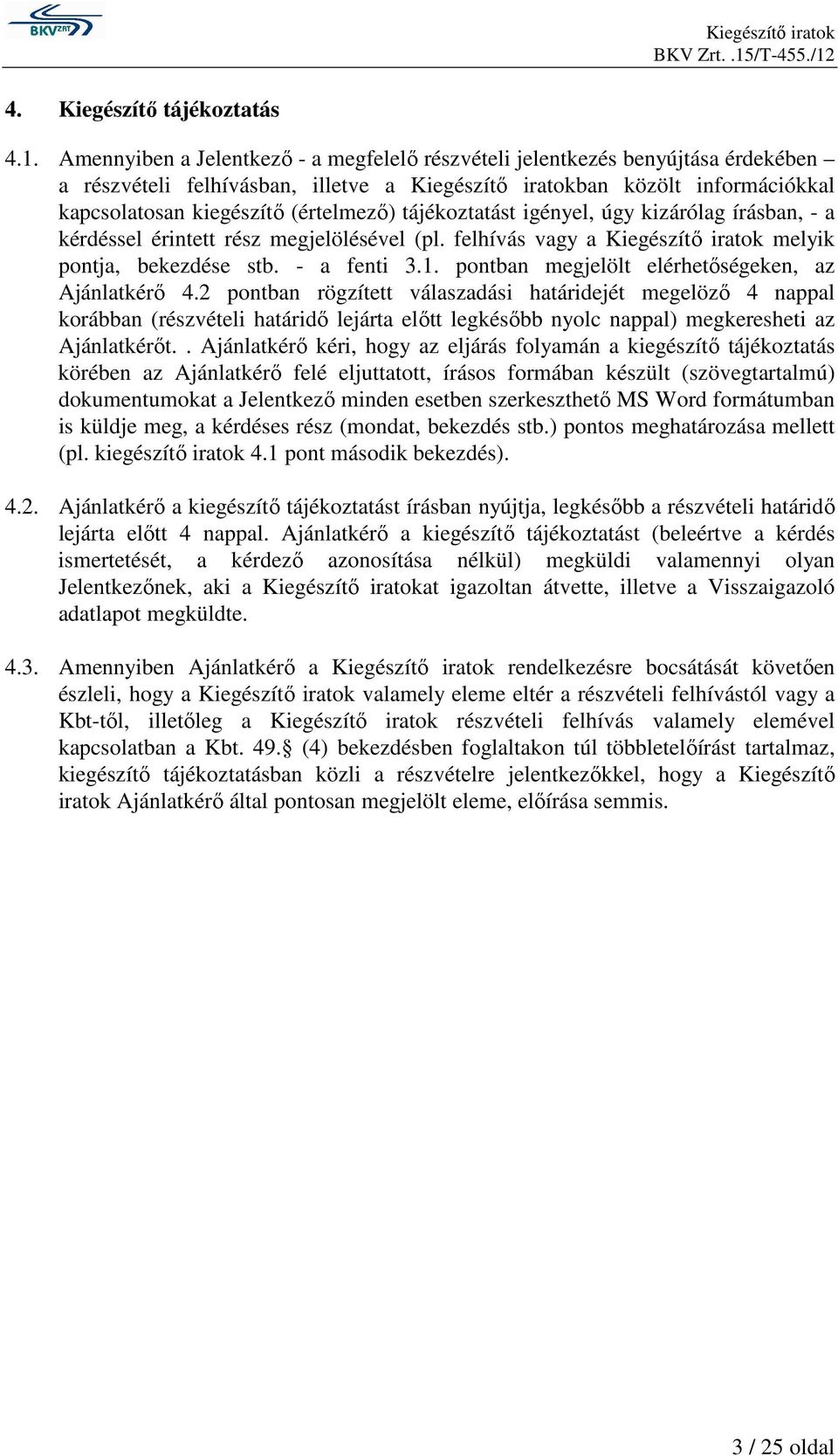 BKV ZRT

Kiegészítő iratok
BKV Zrt. .15/T-455./12

4. Kiegészítő tájékoztatás

4.1. Amennyiben a Jelentkező - a megfelelő részvételi jelentkezés benyújtása érdekében – a részvételi felhívásban, illetve a Kiegészítő iratokban közölt információkkal kapcsolatosan kiegészítő (értelmező) tájékoztatást igényel, úgy kizárólag írásban, - a kérdéssel érintett rész megjelölésével (pl. felhívás vagy a Kiegészítő iratok melyik pontja, bekezdése stb. - a fenti 3.1. pontban megjelölt elérhetőségeken, az Ajánlatkérő 4.2 pontban rögzített válaszadási határidejét megelöző 4 nappal korábban (részvételi határidő lejárta előtt legkésőbb nyolc nappal) megkeresheti az Ajánlatkérőt. . Ajánlatkérő kéri, hogy az eljárás folyamán a kiegészítő tájékoztatás körében az Ajánlatkérő felé eljuttatott, írásos formában készült (szövegtartalmú) dokumentumokat a Jelentkező minden esetben szerkeszthető MS Word formátumban is küldje meg, a kérdéses rész (mondat, bekezdés stb.) pontos meghatározása mellett (pl. kiegészítő iratok 4.1 pont második bekezdés).

4.2. Ajánlatkérő a kiegészítő tájékoztatást írásban nyújtja, legkésőbb a részvételi határidő lejárta előtt 4 nappal. Ajánlatkérő a kiegészítő tájékoztatást (beleértve a kérdés ismertetését, a kérdező azonosítása nélkül) megküldi valamennyi olyan Jelentkezőnek, aki a Kiegészítő iratokat igazoltan átvette, illetve a Visszaigazoló adatlapot megküldte.

4.3. Amennyiben Ajánlatkérő a Kiegészítő iratok rendelkezésre bocsátását követően észleli, hogy a Kiegészítő iratok valamely eleme eltér a részvételi felhívástól vagy a Kbt-től, illetőleg a Kiegészítő iratok részvételi felhívás valamely elemével kapcsolatban a Kbt. 49.§ (4) bekezdésben foglaltakon túl többletelőírást tartalmaz, kiegészítő tájékoztatásban közli a részvételre jelentkezőkkel, hogy a Kiegészítő iratok Ajánlatkérő által pontosan megjelölt eleme, előírása semmis.

3 / 25 oldal